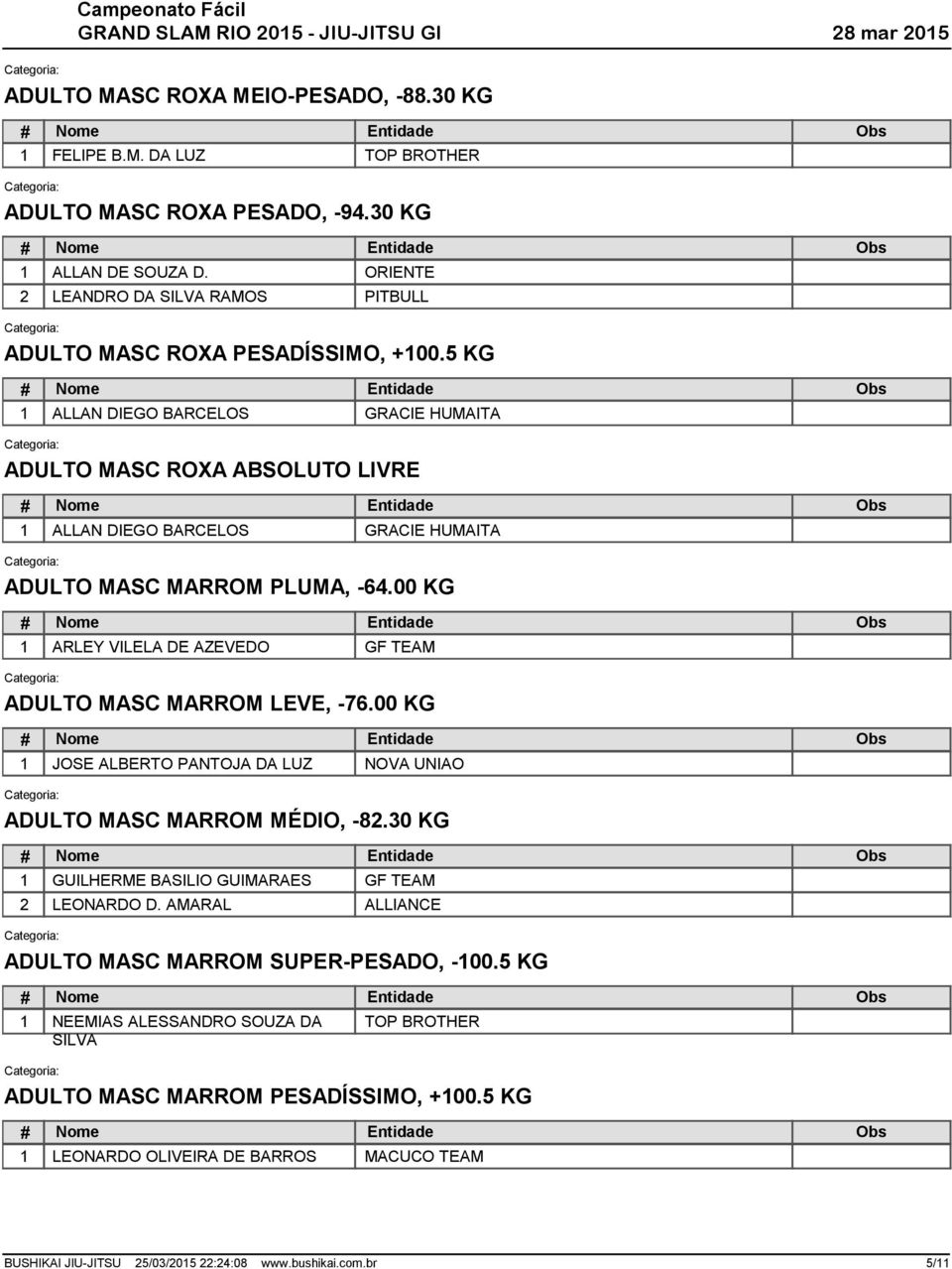 Campeonato Fácil
GRAND SLAM RIO 2015 - JIU-JITSU GI 28 mar 2015

Categoria:
ADULTO MASC ROXA MEIO-PESADO, -88.30 KG

| # | Nome | Entidade | Obs |
|---|---|---|---|
| 1 | FELIPE B.M. DA LUZ | TOP BROTHER | |

Categoria:
ADULTO MASC ROXA PESADO, -94.30 KG

| # | Nome | Entidade | Obs |
|---|---|---|---|
| 1 | ALLAN DE SOUZA D. | ORIENTE | |
| 2 | LEANDRO DA SILVA RAMOS | PITBULL | |

Categoria:
ADULTO MASC ROXA PESADÍSSIMO, +100.5 KG

| # | Nome | Entidade | Obs |
|---|---|---|---|
| 1 | ALLAN DIEGO BARCELOS | GRACIE HUMAITA | |

Categoria:
ADULTO MASC ROXA ABSOLUTO LIVRE

| # | Nome | Entidade | Obs |
|---|---|---|---|
| 1 | ALLAN DIEGO BARCELOS | GRACIE HUMAITA | |

Categoria:
ADULTO MASC MARROM PLUMA, -64.00 KG

| # | Nome | Entidade | Obs |
|---|---|---|---|
| 1 | ARLEY VILELA DE AZEVEDO | GF TEAM | |

Categoria:
ADULTO MASC MARROM LEVE, -76.00 KG

| # | Nome | Entidade | Obs |
|---|---|---|---|
| 1 | JOSE ALBERTO PANTOJA DA LUZ | NOVA UNIAO | |

Categoria:
ADULTO MASC MARROM MÉDIO, -82.30 KG

| # | Nome | Entidade | Obs |
|---|---|---|---|
| 1 | GUILHERME BASILIO GUIMARAES | GF TEAM | |
| 2 | LEONARDO D. AMARAL | ALLIANCE | |

Categoria:
ADULTO MASC MARROM SUPER-PESADO, -100.5 KG

| # | Nome | Entidade | Obs |
|---|---|---|---|
| 1 | NEEMIAS ALESSANDRO SOUZA DA SILVA | TOP BROTHER | |

Categoria:
ADULTO MASC MARROM PESADÍSSIMO, +100.5 KG

| # | Nome | Entidade | Obs |
|---|---|---|---|
| 1 | LEONARDO OLIVEIRA DE BARROS | MACUCO TEAM | |

BUSHIKAI JIU-JITSU 25/03/2015 22:24:08 www.bushikai.com.br 5/11